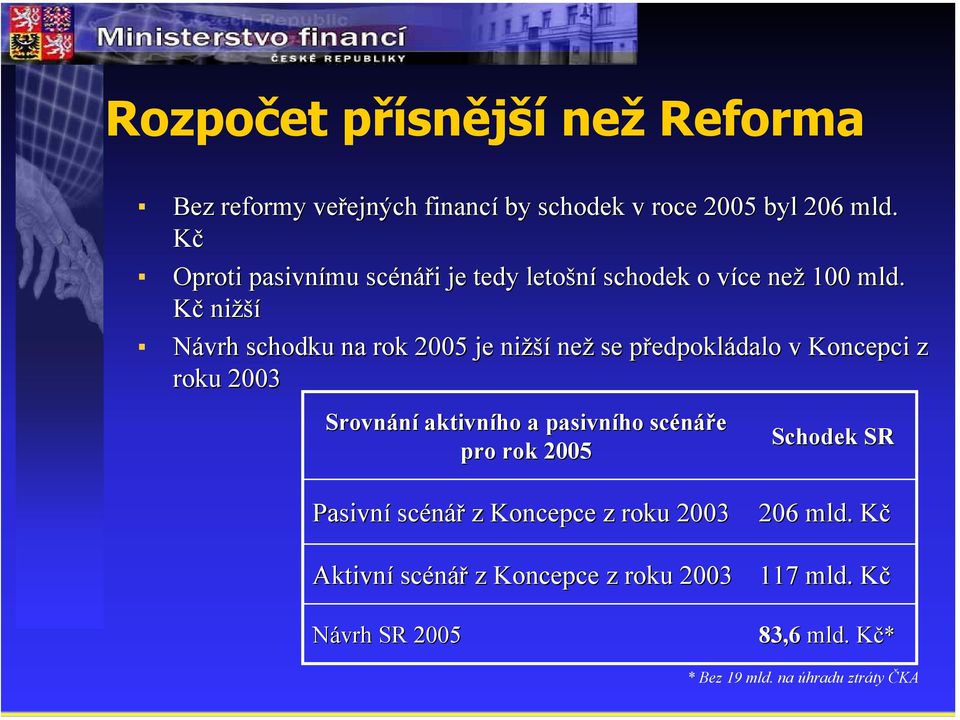 Czech Republic
Ministerstvo financí
ČESKÉ REPUBLIKY

Rozpočet přísnější než Reforma

▪ Bez reformy veřejných financí by schodek v roce 2005 byl 206 mld. Kč

▪ Oproti pasivnímu scénáři je tedy letošní schodek o více než 100 mld. Kč nižší

▪ Návrh schodku na rok 2005 je nižší než se předpokládalo v Koncepci z roku 2003

| Srovnání aktivního a pasivního scénáře pro rok 2005 | Schodek SR |
|---|---|
| Pasivní scénář z Koncepce z roku 2003 | 206 mld. Kč |
| Aktivní scénář z Koncepce z roku 2003 | 117 mld. Kč |
| Návrh SR 2005 | 83,6 mld. Kč* |

* Bez 19 mld. na úhradu ztráty ČKA